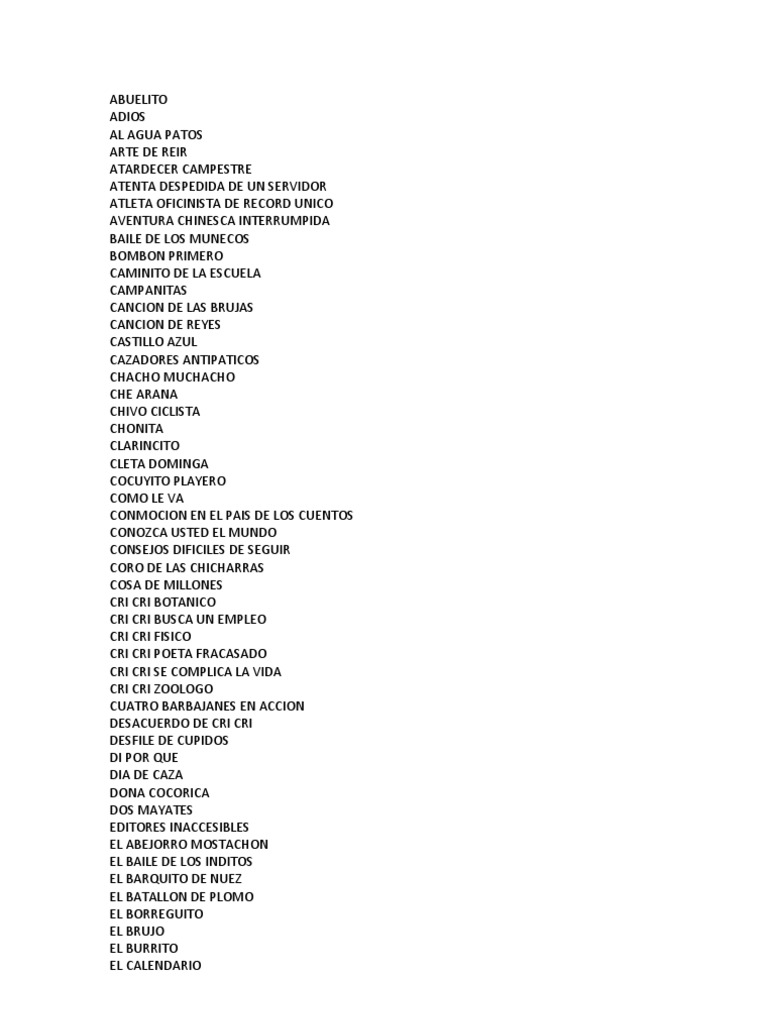 ABUELITO
ADIOS
AL AGUA PATOS
ARTE DE REIR
ATARDECER CAMPESTRE
ATENTA DESPEDIDA DE UN SERVIDOR
ATLETA OFICINISTA DE RECORD UNICO
AVENTURA CHINESCA INTERRUMPIDA
BAILE DE LOS MUNECOS
BOMBON PRIMERO
CAMINITO DE LA ESCUELA
CAMPANITAS
CANCION DE LAS BRUJAS
CANCION DE REYES
CASTILLO AZUL
CAZADORES ANTIPATICOS
CHACHO MUCHACHO
CHE ARANA
CHIVO CICLISTA
CHONITA
CLARINCITO
CLETA DOMINGA
COCUYITO PLAYERO
COMO LE VA
CONMOCION EN EL PAIS DE LOS CUENTOS
CONOZCA USTED EL MUNDO
CONSEJOS DIFICILES DE SEGUIR
CORO DE LAS CHICHARRAS
COSA DE MILLONES
CRI CRI BOTANICO
CRI CRI BUSCA UN EMPLEO
CRI CRI FISICO
CRI CRI POETA FRACASADO
CRI CRI SE COMPLICA LA VIDA
CRI CRI ZOOLOGO
CUATRO BARBAJANES EN ACCION
DESACUERDO DE CRI CRI
DESFILE DE CUPIDOS
DI POR QUE
DIA DE CAZA
DONA COCORICA
DOS MAYATES
EDITORES INACCESIBLES
EL ABEJORRO MOSTACHON
EL BAILE DE LOS INDITOS
EL BARQUITO DE NUEZ
EL BATALLON DE PLOMO
EL BORREGUITO
EL BRUJO
EL BURRITO
EL CALENDARIO